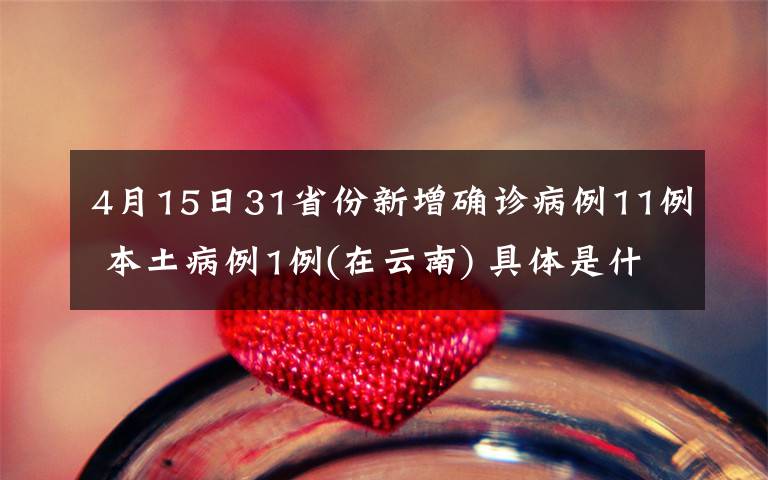 4月15日31省份新增确诊病例11例 本土病例1例(在云南) 具体是什